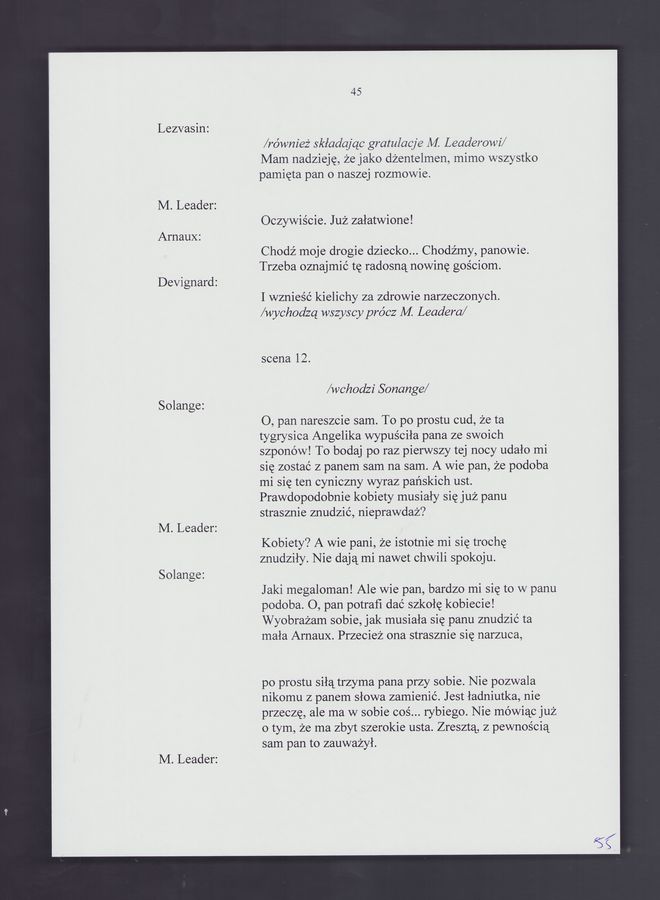 45

Lezvasin:

/również składając gratulacje M. Leaderowi/
Mam nadzieję, że jako dżentelmen, mimo wszystko pamięta pan o naszej rozmowie.

M. Leader:

Oczywiście. Już załatwione!

Arnaux:

Chodź moje drogie dziecko... Chodźmy, panowie. Trzeba oznajmić tę radosną nowinę gościom.

Devignard:

I wznieść kielichy za zdrowie narzeczonych.
/wychodzą wszyscy prócz M. Leadera/

scena 12.

/wchodzi Sonange/

Solange:

O, pan nareszcie sam. To po prostu cud, że ta tygrysica Angelika wypuściła pana ze swoich szponów! To bodaj po raz pierwszy tej nocy udało mi się zostać z panem sam na sam. A wie pan, że podoba mi się ten cyniczny wyraz pańskich ust. Prawdopodobnie kobiety musiały się już panu strasznie znudzić, nieprawdaż?

M. Leader:

Kobiety? A wie pani, że istotnie mi się trochę znudziły. Nie dają mi nawet chwili spokoju.

Solange:

Jaki megaloman! Ale wie pan, bardzo mi się to w panu podoba. O, pan potrafi dać szkołę kobiecie! Wyobrażam sobie, jak musiała się panu znudzić ta mała Arnaux. Przecież ona strasznie się narzuca,

po prostu siłą trzyma pana przy sobie. Nie pozwala nikomu z panem słowa zamienić. Jest ładniutka, nie przeczę, ale ma w sobie coś... rybiego. Nie mówiąc już o tym, że ma zbyt szerokie usta. Zresztą, z pewnością sam pan to zauważył.

M. Leader:

55